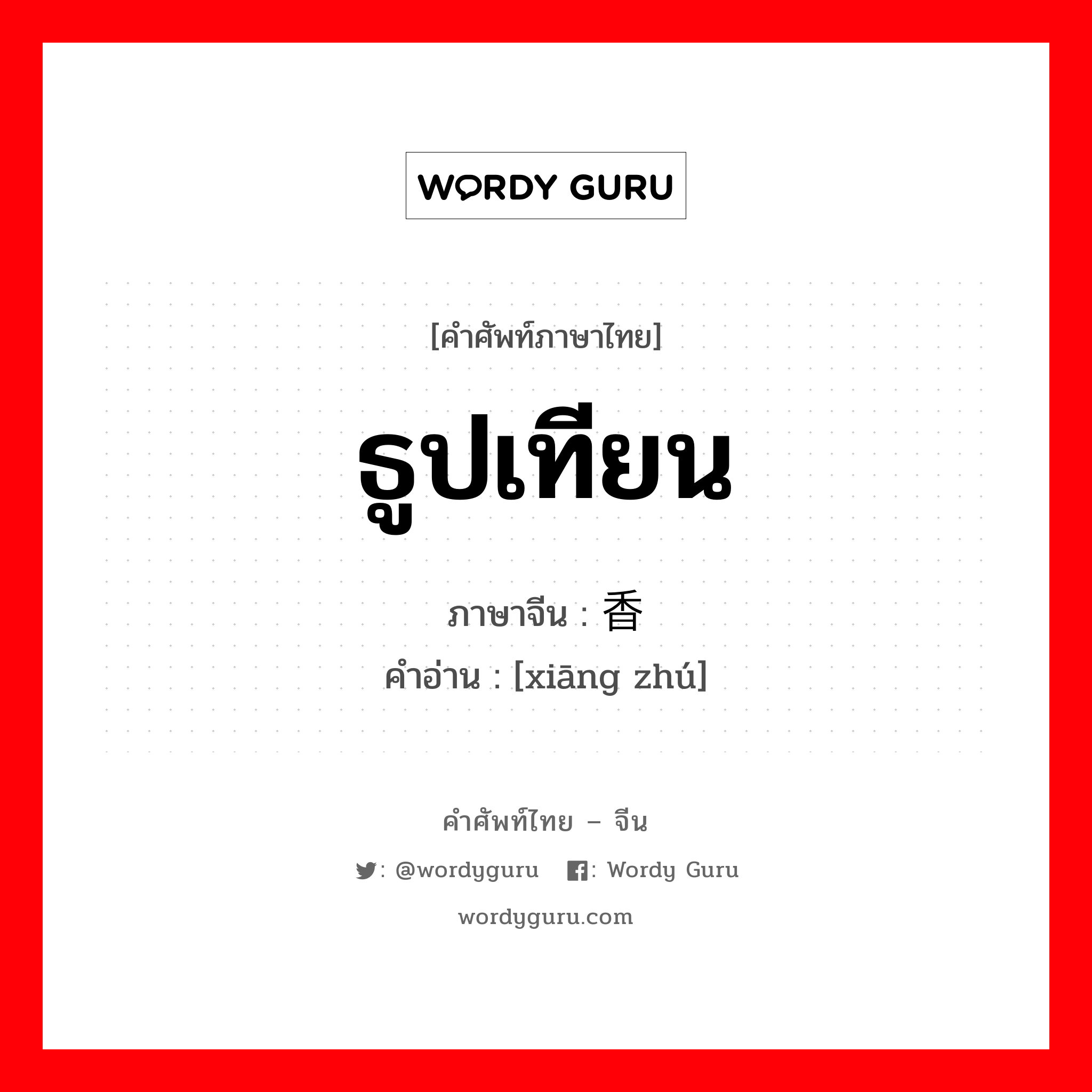 WORDY GURU

[คำศัพท์ภาษาไทย]

ธูปเทียน

ภาษาจีน : 香

คำอ่าน : [xiāng zhú]

คำศัพท์ไทย – จีน

: @wordyguru : Wordy Guru

wordyguru.com